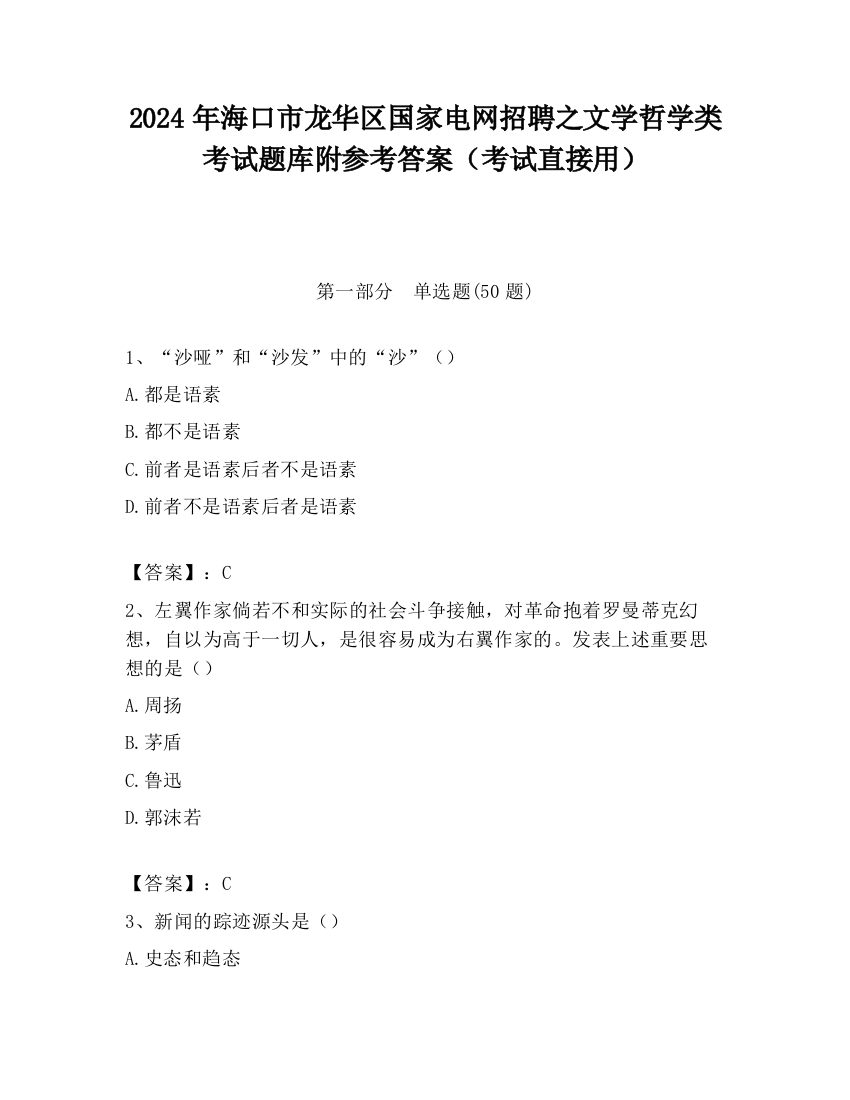 2024 年海口市龙华区国家电网招聘之文学哲学类考试题库附参考答案（考试直接用）

第一部分　单选题(50 题)

1、“沙哑”和“沙发”中的“沙”（）

A.都是语素

B.都不是语素

C.前者是语素后者不是语素

D.前者不是语素后者是语素

【答案】：C

2、左翼作家倘若不和实际的社会斗争接触，对革命抱着罗曼蒂克幻想，自以为高于一切人，是很容易成为右翼作家的。发表上述重要思想的是（）

A.周扬

B.茅盾

C.鲁迅

D.郭沫若

【答案】：C

3、新闻的踪迹源头是（）

A.史态和趋态